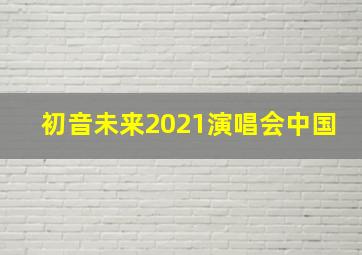 初音未来2021演唱会中国